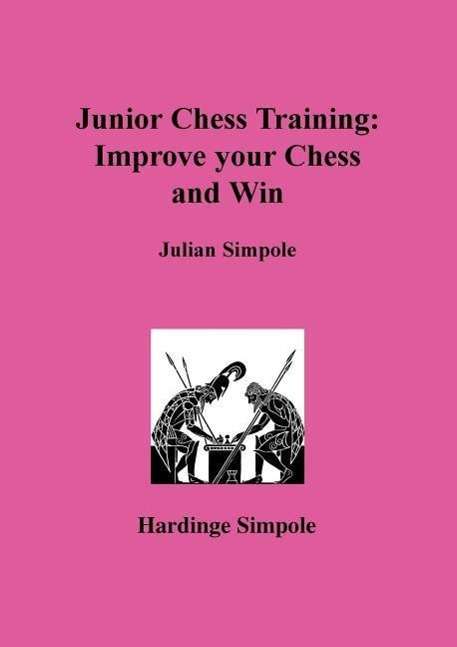 Junior Chess Training: Improve your Chess and Win

Julian Simpole

Hardinge Simpole